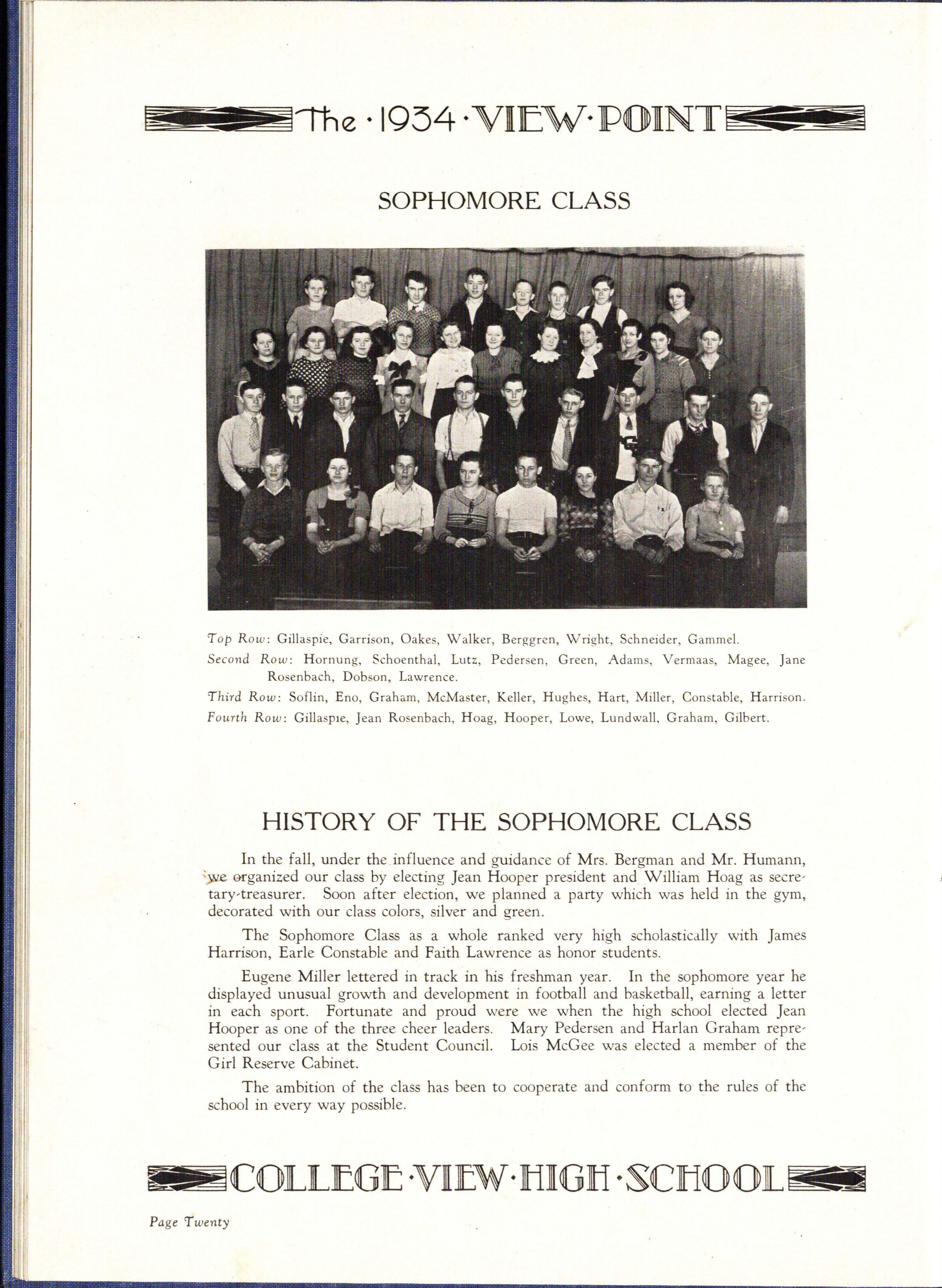 The · 1934 · VIEW · POINT

SOPHOMORE CLASS

Top Row: Gillaspie, Garrison, Oakes, Walker, Berggren, Wright, Schneider, Gammel.

Second Row: Hornung, Schoenthal, Lutz, Pedersen, Green, Adams, Vermaas, Magee, Jane Rosenbach, Dobson, Lawrence.

Third Row: Soflin, Eno, Graham, McMaster, Keller, Hughes, Hart, Miller, Constable, Harrison.

Fourth Row: Gillaspie, Jean Rosenbach, Hoag, Hooper, Lowe, Lundwall, Graham, Gilbert.

HISTORY OF THE SOPHOMORE CLASS

In the fall, under the influence and guidance of Mrs. Bergman and Mr. Humann, we organized our class by electing Jean Hooper president and William Hoag as secretary-treasurer. Soon after election, we planned a party which was held in the gym, decorated with our class colors, silver and green.

The Sophomore Class as a whole ranked very high scholastically with James Harrison, Earle Constable and Faith Lawrence as honor students.

Eugene Miller lettered in track in his freshman year. In the sophomore year he displayed unusual growth and development in football and basketball, earning a letter in each sport. Fortunate and proud were we when the high school elected Jean Hooper as one of the three cheer leaders. Mary Pedersen and Harlan Graham represented our class at the Student Council. Lois McGee was elected a member of the Girl Reserve Cabinet.

The ambition of the class has been to cooperate and conform to the rules of the school in every way possible.

COLLEGE · VIEW · HIGH · SCHOOL

Page Twenty